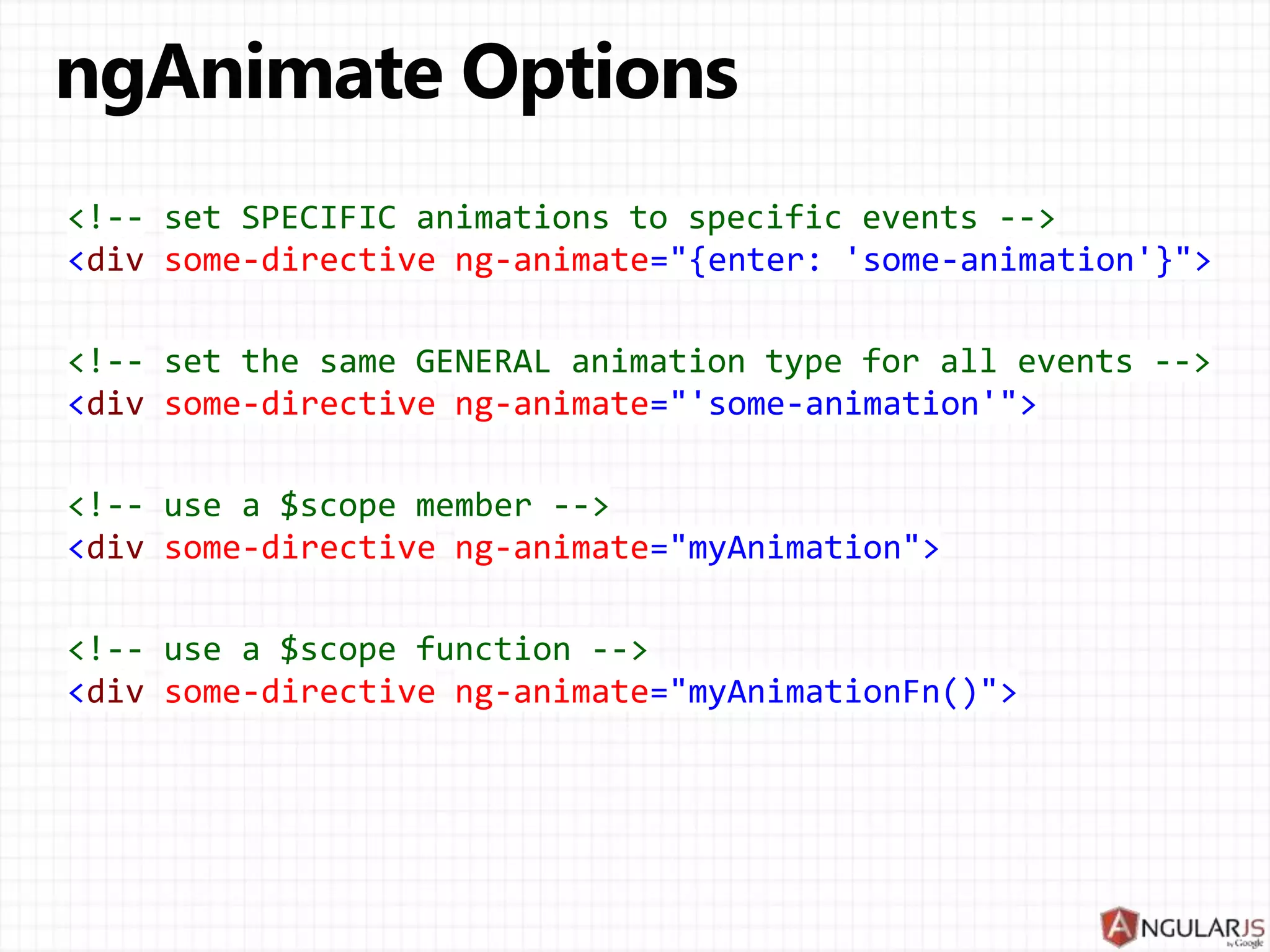 ngAnimate Options

<!-- set SPECIFIC animations to specific events -->
<div some-directive ng-animate="{enter: 'some-animation'}">

<!-- set the same GENERAL animation type for all events -->
<div some-directive ng-animate="'some-animation'">

<!-- use a $scope member -->
<div some-directive ng-animate="myAnimation">

<!-- use a $scope function -->
<div some-directive ng-animate="myAnimationFn()">

ANGULARJS by Google